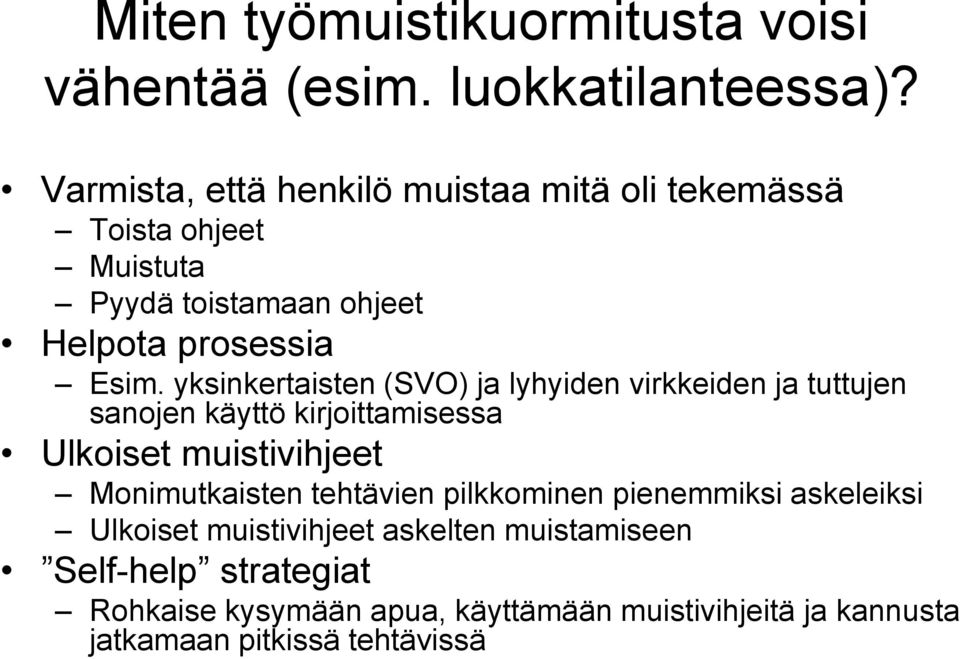 Miten työmuistikuormitusta voisi vähentää (esim. luokkatilanteessa)?

• Varmista, että henkilö muistaa mitä oli tekemässä
– Toista ohjeet
– Muistuta
– Pyydä toistamaan ohjeet
• Helpota prosessia
– Esim. yksinkertaisten (SVO) ja lyhyiden virkkeiden ja tuttujen sanojen käyttö kirjoittamisessa
• Ulkoiset muistivihjeet
– Monimutkaisten tehtävien pilkkominen pienemmiksi askeleiksi
– Ulkoiset muistivihjeet askelten muistamiseen
• ”Self-help” strategiat
– Rohkaise kysymään apua, käyttämään muistivihjeitä ja kannusta jatkamaan pitkissä tehtävissä